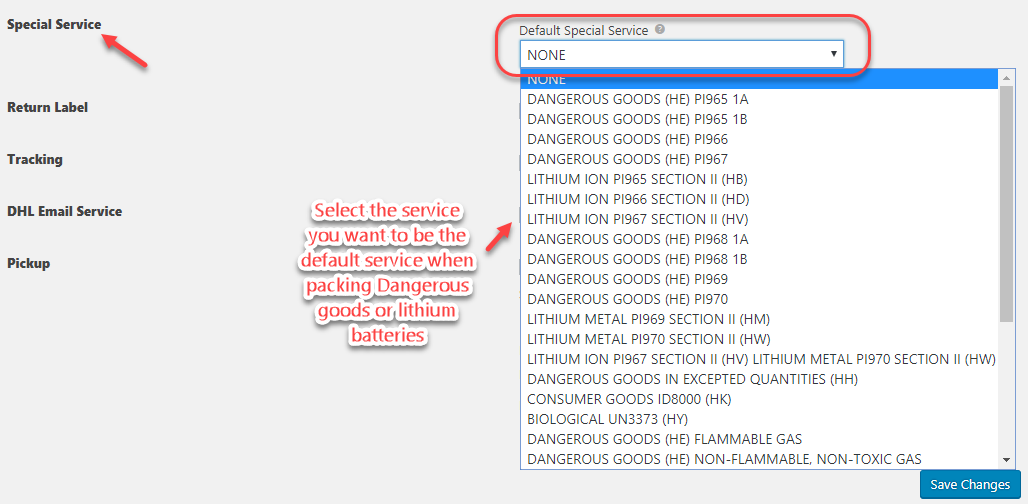 Special Service

Return Label

Tracking

DHL Email Service

Pickup

Select the service you want to be the default service when packing Dangerous goods or lithium batteries

Default Special Service

NONE

NONE
DANGEROUS GOODS (HE) PI965 1A
DANGEROUS GOODS (HE) PI965 1B
DANGEROUS GOODS (HE) PI966
DANGEROUS GOODS (HE) PI967
LITHIUM ION PI965 SECTION II (HB)
LITHIUM ION PI966 SECTION II (HD)
LITHIUM ION PI967 SECTION II (HV)
DANGEROUS GOODS (HE) PI968 1A
DANGEROUS GOODS (HE) PI968 1B
DANGEROUS GOODS (HE) PI969
DANGEROUS GOODS (HE) PI970
LITHIUM METAL PI969 SECTION II (HM)
LITHIUM METAL PI970 SECTION II (HW)
LITHIUM ION PI967 SECTION II (HV) LITHIUM METAL PI970 SECTION II (HW)
DANGEROUS GOODS IN EXCEPTED QUANTITIES (HH)
CONSUMER GOODS ID8000 (HK)
BIOLOGICAL UN3373 (HY)
DANGEROUS GOODS (HE) FLAMMABLE GAS
DANGEROUS GOODS (HE) NON-FLAMMABLE, NON-TOXIC GAS

Save Changes